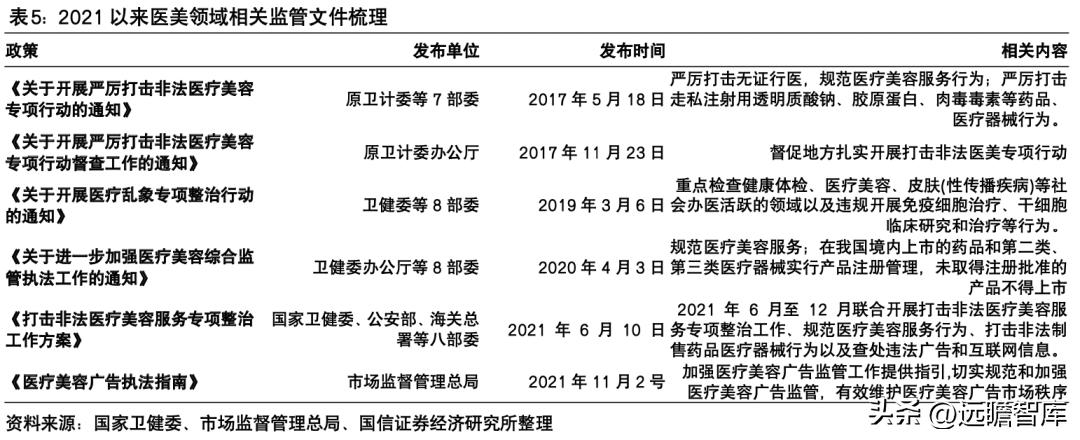 表5：2021 以来医美领域相关监管文件梳理

| 政策 | 发布单位 | 发布时间 | 相关内容 |
|---|---|---|---|
| 《关于开展严厉打击非法医疗美容专项行动的通知》 | 原卫计委等 7 部委 | 2017 年 5 月 18 日 | 严厉打击无证行医，规范医疗美容服务行为；严厉打击走私注射用透明质酸钠、胶原蛋白、肉毒毒素等药品、医疗器械行为。 |
| 《关于开展严厉打击非法医疗美容专项行动督查工作的通知》 | 原卫计委办公厅 | 2017 年 11 月 23 日 | 督促地方扎实开展打击非法医美专项行动 |
| 《关于开展医疗乱象专项整治行动的通知》 | 卫健委等 8 部委 | 2019 年 3 月 6 日 | 重点检查健康体检、医疗美容、皮肤(性传播疾病)等社会办医活跃的领域以及违规开展免疫细胞治疗、干细胞临床研究和治疗等行为。 |
| 《关于进一步加强医疗美容综合监管执法工作的通知》 | 卫健委办公厅等 8 部委 | 2020 年 4 月 3 日 | 规范医疗美容服务；在我国境内上市的药品和第二类、第三类医疗器械实行产品注册管理，未取得注册批准的产品不得上市 |
| 《打击非法医疗美容服务专项整治工作方案》 | 国家卫健委、公安部、海关总署等八部委 | 2021 年 6 月 10 日 | 2021 年 6 月至 12 月联合开展打击非法医疗美容服务专项整治工作、规范医疗美容服务行为、打击非法制售药品医疗器械行为以及查处违法广告和互联网信息。 |
| 《医疗美容广告执法指南》 | 市场监督管理总局 | 2021 年 11 月 2 号 | 加强医疗美容广告监管工作提供指引,切实规范和加强医疗美容广告监管，有效维护医疗美容广告市场秩序 |

资料来源：国家卫健委、市场监督管理总局、国信证券经济研究所整理

头条 @远瞻智库